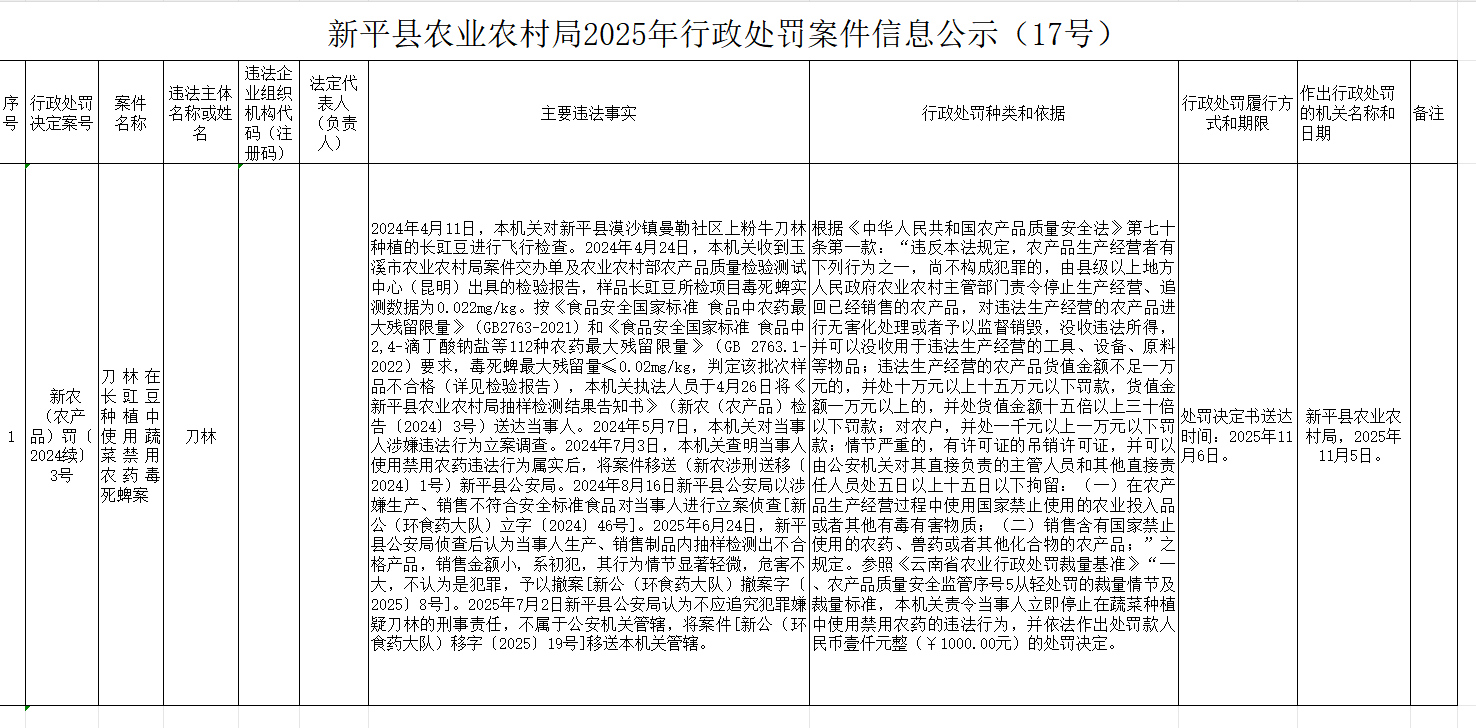 新平县农业农村局2025年行政处罚案件信息公示（17号）

| 序号 | 行政处罚决定案号 | 案件名称 | 违法主体名称或姓名 | 违法企业组织机构代码（注册码） | 法定代表人（负责人） | 主要违法事实 | 行政处罚种类和依据 | 行政处罚履行方式和期限 | 作出行政处罚的机关名称和日期 | 备注 |
|---|---|---|---|---|---|---|---|---|---|---|
| 1 | 新农（农产品）罚〔2024续〕3号 | 刀林在长豇豆种植中使用禁用农药毒死蜱案 | 刀林 | | | 2024年4月11日，本机关对新平县漠沙镇曼勒社区上粉牛刀林种植的长豇豆进行飞行检查。2024年4月24日，本机关收到玉溪市农业农村局案件交办单及农业农村部农产品质量检验测试中心（昆明）出具的检验报告，样品长豇豆所检项目毒死蜱实测数据为0.022mg/kg。按《食品安全国家标准 食品中农药最大残留限量》（GB2763-2021）和《食品安全国家标准 食品中2,4-滴丁酸钠盐等112种农药最大残留限量》（GB 2763.1-2022）要求，毒死蜱最大残留量≤0.02mg/kg，判定该批次样品不合格（详见检验报告），本机关执法人员于4月26日将《新平县农业农村局抽样检测结果告知书》（新农（农产品）检告〔2024〕3号）送达当事人。2024年5月7日，本机关对当事人涉嫌违法行为立案调查。2024年7月3日，本机关查明当事人使用禁用农药违法行为属实后，将案件移送（新农涉刑送移〔2024〕1号）新平县公安局。2024年8月16日新平县公安局以涉嫌生产、销售不符合安全标准食品对当事人进行立案侦查[新公（环食药大队）立字〔2024〕46号]。2025年6月24日，新平县公安局侦查后认为当事人生产、销售制品内抽样检测出不合格产品，销售金额小，系初犯，其行为情节显著轻微，危害不大，不认为是犯罪，予以撤案[新公（环食药大队）撤案字〔2025〕8号]。2025年7月2日新平县公安局认为不应追究犯罪嫌疑刀林的刑事责任，不属于公安机关管辖，将案件[新公（环食药大队）移字〔2025〕19号]移送本机关管辖。 | 根据《中华人民共和国农产品质量安全法》第七十条第一款：“违反本法规定，农产品生产经营者有下列行为之一，尚不构成犯罪的，由县级以上地方人民政府农业农村主管部门责令停止生产经营、追回已经销售的农产品，对违法生产经营的农产品进行无害化处理或者予以监督销毁，没收违法所得，并可以没收用于违法生产经营的工具、设备、原料等物品；违法生产经营的农产品货值金额不足一万元的，并处十万元以上十五万元以下罚款，货值金额一万元以上的，并处货值金额十五倍以上三十倍以下罚款；对农户，并处一千元以上一万元以下罚款；情节严重的，有许可证的吊销许可证，并可以由公安机关对其直接负责的主管人员和其他直接责任人员处五日以上十五日以下拘留：（一）在农产品生产经营过程中使用国家禁止使用的农业投入品或者其他有毒有害物质；（二）销售含有国家禁止使用的农药、兽药或者其他化合物的农产品；”之规定。参照《云南省农业行政处罚裁量基准》“一、农产品质量安全监管序号5从轻处罚的裁量情节及裁量标准，本机关责令当事人立即停止在蔬菜种植中使用禁用农药的违法行为，并依法作出处罚款人民币壹仟元整（￥1000.00元）的处罚决定。 | 处罚决定书送达时间：2025年11月6日。 | 新平县农业农村局，2025年11月5日。 | |